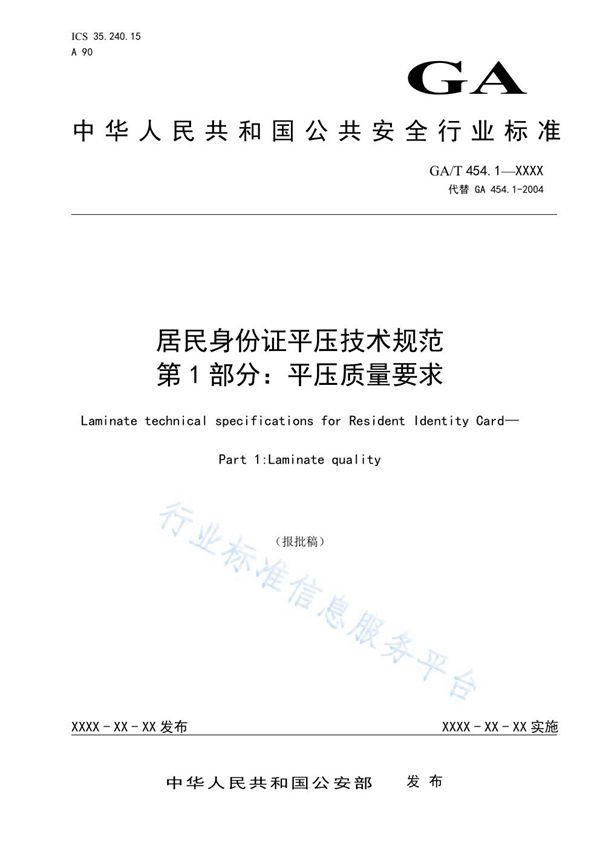 ICS 35.240.15
A 90

GA

中华人民共和国公共安全行业标准

GA/T 454.1—XXXX
代替 GA 454.1-2004

居民身份证平压技术规范
第1部分：平压质量要求

Laminate technical specifications for Resident Identity Card—

Part 1:Laminate quality

（报批稿）

行业标准信息服务平台

XXXX - XX - XX 发布

XXXX - XX - XX 实施

中华人民共和国公安部 发布